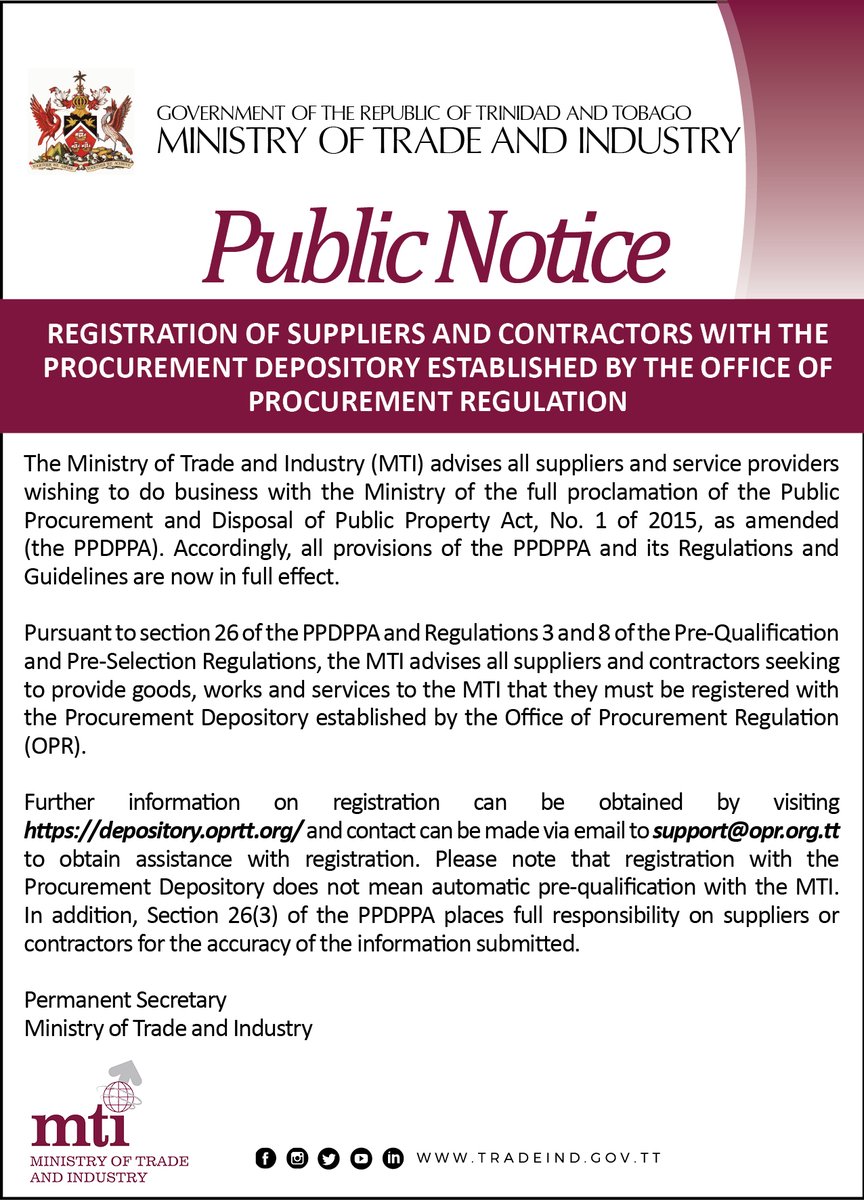 GOVERNMENT OF THE REPUBLIC OF TRINIDAD AND TOBAGO
MINISTRY OF TRADE AND INDUSTRY

Public Notice

REGISTRATION OF SUPPLIERS AND CONTRACTORS WITH THE PROCUREMENT DEPOSITORY ESTABLISHED BY THE OFFICE OF PROCUREMENT REGULATION

The Ministry of Trade and Industry (MTI) advises all suppliers and service providers wishing to do business with the Ministry of the full proclamation of the Public Procurement and Disposal of Public Property Act, No. 1 of 2015, as amended (the PPDPPA). Accordingly, all provisions of the PPDPPA and its Regulations and Guidelines are now in full effect.

Pursuant to section 26 of the PPDPPA and Regulations 3 and 8 of the Pre-Qualification and Pre-Selection Regulations, the MTI advises all suppliers and contractors seeking to provide goods, works and services to the MTI that they must be registered with the Procurement Depository established by the Office of Procurement Regulation (OPR).

Further information on registration can be obtained by visiting https://depository.oprtt.org/ and contact can be made via email to support@opr.org.tt to obtain assistance with registration. Please note that registration with the Procurement Depository does not mean automatic pre-qualification with the MTI. In addition, Section 26(3) of the PPDPPA places full responsibility on suppliers or contractors for the accuracy of the information submitted.

Permanent Secretary
Ministry of Trade and Industry

mti
MINISTRY OF TRADE AND INDUSTRY

WWW.TRADEIND.GOV.TT